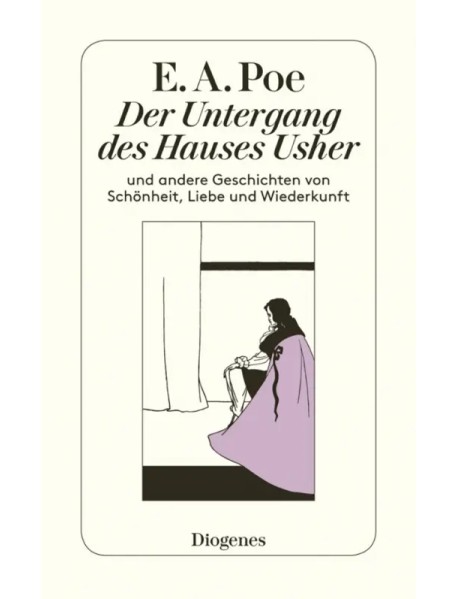 E. A. Poe

Der Untergang des Hauses Usher

und andere Geschichten von Schönheit, Liebe und Wiederkunft

Diogenes